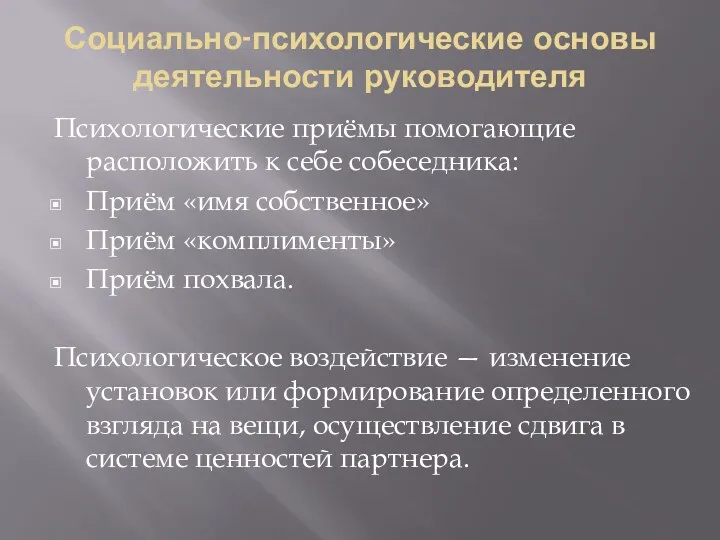 Социально-психологические основы деятельности руководителя

Психологические приёмы помогающие расположить к себе собеседника:

Приём «имя собственное»

Приём «комплименты»

Приём похвала.

Психологическое воздействие — изменение установок или формирование определенного взгляда на вещи, осуществление сдвига в системе ценностей партнера.